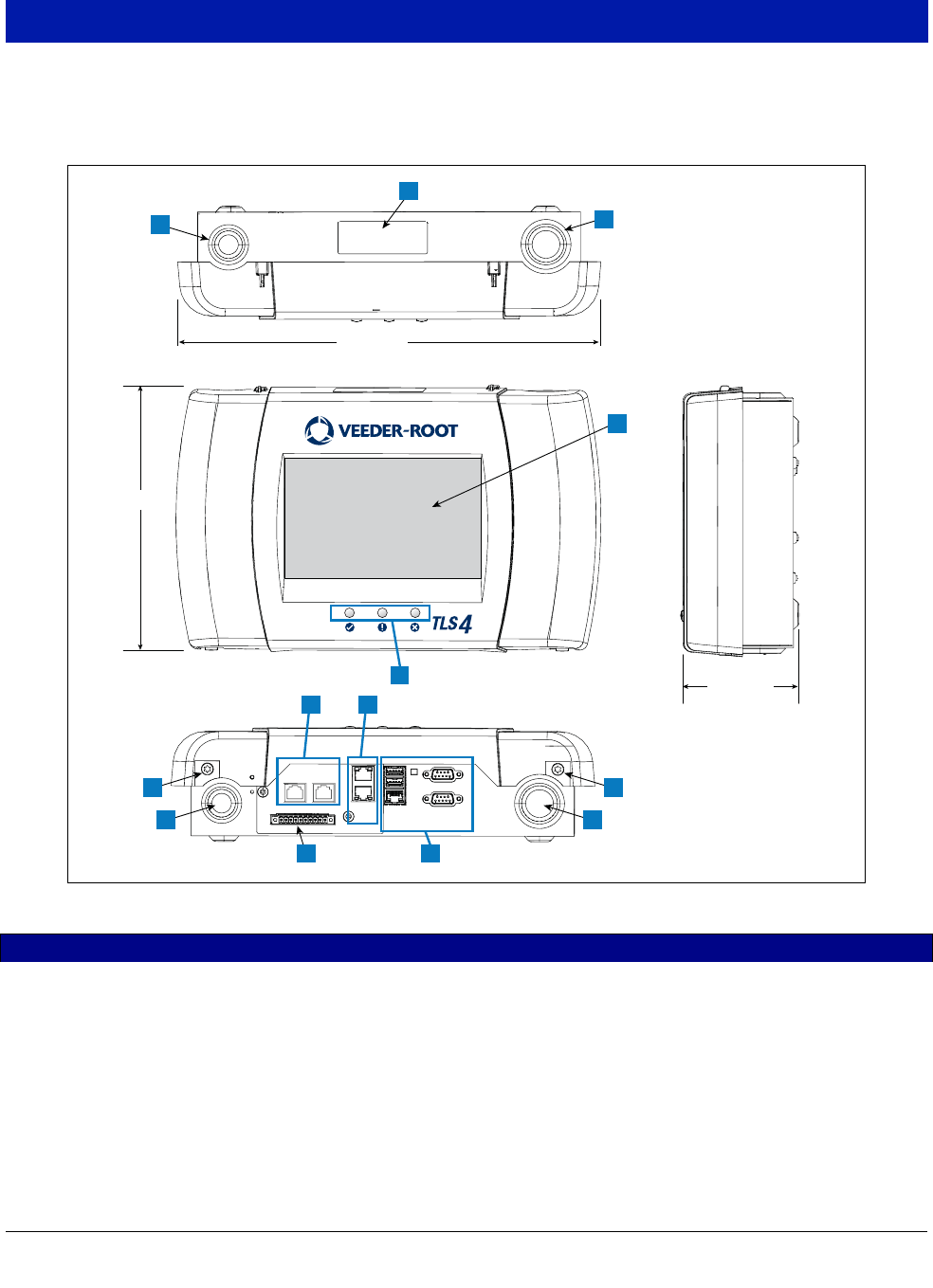 VEEDER-ROOT

TLS4